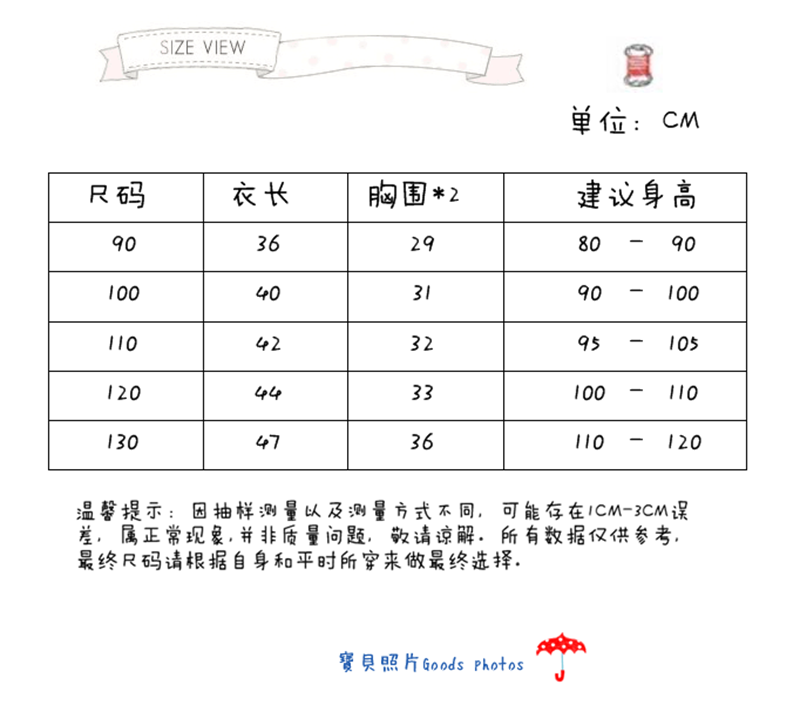 SIZE VIEW

单位：CM

| 尺码 | 衣长 | 胸围*2 | 建议身高 |
|---|---|---|---|
| 90 | 36 | 29 | 80 - 90 |
| 100 | 40 | 31 | 90 - 100 |
| 110 | 42 | 32 | 95 - 105 |
| 120 | 44 | 33 | 100 - 110 |
| 130 | 47 | 36 | 110 - 120 |

温馨提示：因抽样测量以及测量方式不同，可能存在1CM-3CM误差，属正常现象，并非质量问题，敬请谅解。所有数据仅供参考，最终尺码请根据自身和平时所穿来做最终选择。

寶貝照片Goods photos